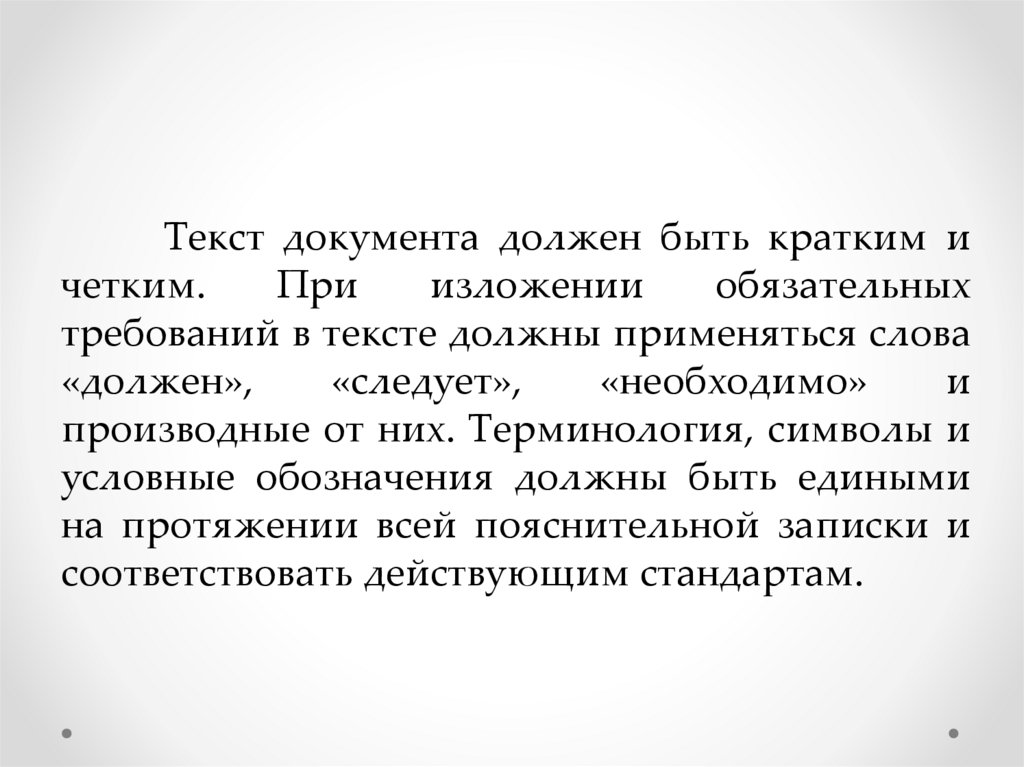 Текст документа должен быть кратким и четким. При изложении обязательных требований в тексте должны применяться слова «должен», «следует», «необходимо» и производные от них. Терминология, символы и условные обозначения должны быть едиными на протяжении всей пояснительной записки и соответствовать действующим стандартам.